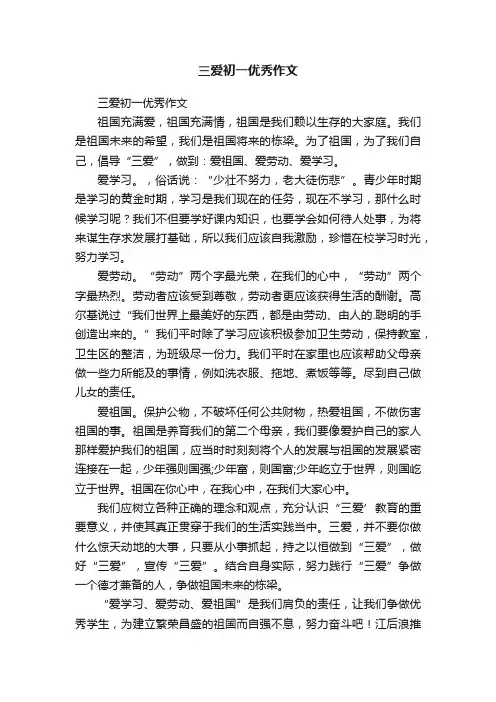 三爱初一优秀作文

三爱初一优秀作文

祖国充满爱，祖国充满情，祖国是我们赖以生存的大家庭。我们是祖国未来的希望，我们是祖国将来的栋梁。为了祖国，为了我们自己，倡导“三爱”，做到：爱祖国、爱劳动、爱学习。

爱学习。，俗话说：“少壮不努力，老大徒伤悲”。青少年时期是学习的黄金时期，学习是我们现在的任务，现在不学习，那什么时候学习呢？我们不但要学好课内知识，也要学会如何待人处事，为将来谋生存求发展打基础，所以我们应该自我激励，珍惜在校学习时光，努力学习。

爱劳动。“劳动”两个字最光荣，在我们的心中，“劳动”两个字最热烈。劳动者应该受到尊敬，劳动者更应该获得生活的酬谢。高尔基说过“我们世界上最美好的东西，都是由劳动、由人的.聪明的手创造出来的。”我们平时除了学习应该积极参加卫生劳动，保持教室，卫生区的整洁，为班级尽一份力。我们平时在家里也应该帮助父母亲做一些力所能及的事情，例如洗衣服、拖地、煮饭等等。尽到自己做儿女的责任。

爱祖国。保护公物，不破坏任何公共财物，热爱祖国，不做伤害祖国的事。祖国是养育我们的第二个母亲，我们要像爱护自己的家人那样爱护我们的祖国，应当时时刻刻将个人的发展与祖国的发展紧密连接在一起，少年强则国强;少年富，则国富;少年屹立于世界，则国屹立于世界。祖国在你心中，在我心中，在我们大家心中。

我们应树立各种正确的理念和观点，充分认识“三爱’教育的重要意义，并使其真正贯穿于我们的生活实践当中。三爱，并不要你做什么惊天动地的大事，只要从小事抓起，持之以恒做到“三爱”，做好“三爱”，宣传“三爱”。结合自身实际，努力践行“三爱”争做一个德才兼备的人，争做祖国未来的栋梁。

“爱学习、爱劳动、爱祖国”是我们肩负的责任，让我们争做优秀学生，为建立繁荣昌盛的祖国而自强不息，努力奋斗吧！江后浪推